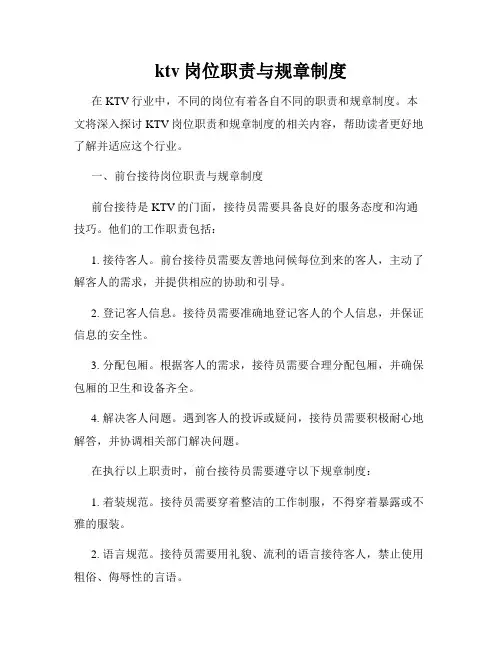 ktv 岗位职责与规章制度

在 KTV 行业中，不同的岗位有着各自不同的职责和规章制度。本文将深入探讨 KTV 岗位职责和规章制度的相关内容，帮助读者更好地了解并适应这个行业。

一、前台接待岗位职责与规章制度

前台接待是 KTV 的门面，接待员需要具备良好的服务态度和沟通技巧。他们的工作职责包括：

1. 接待客人。前台接待员需要友善地问候每位到来的客人，主动了解客人的需求，并提供相应的协助和引导。

2. 登记客人信息。接待员需要准确地登记客人的个人信息，并保证信息的安全性。

3. 分配包厢。根据客人的需求，接待员需要合理分配包厢，并确保包厢的卫生和设备齐全。

4. 解决客人问题。遇到客人的投诉或疑问，接待员需要积极耐心地解答，并协调相关部门解决问题。

在执行以上职责时，前台接待员需要遵守以下规章制度：

1. 着装规范。接待员需要穿着整洁的工作制服，不得穿着暴露或不雅的服装。

2. 语言规范。接待员需要用礼貌、流利的语言接待客人，禁止使用粗俗、侮辱性的言语。